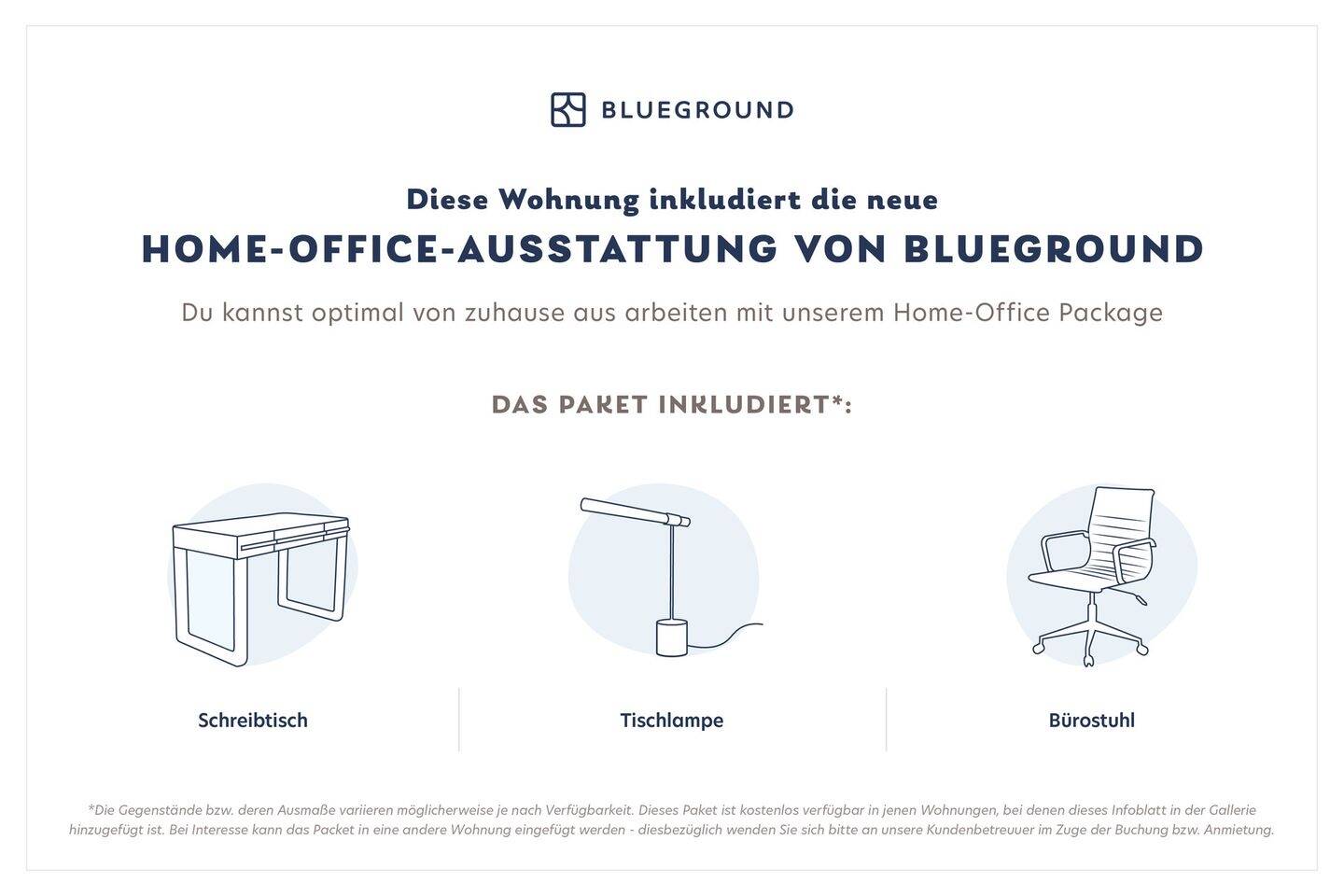 BLUEGROUND

Diese Wohnung inkludiert die neue

HOME-OFFICE-AUSSTATTUNG VON BLUEGROUND

Du kannst optimal von zuhause aus arbeiten mit unserem Home-Office Package

DAS PAKET INKLUDIERT*:

Schreibtisch

Tischlampe

Bürostuhl

*Die Gegenstände bzw. deren Ausmaße variieren möglicherweise je nach Verfügbarkeit. Dieses Paket ist kostenlos verfügbar in jenen Wohnungen, bei denen dieses Infoblatt in der Gallerie hinzugefügt ist. Bei Interesse kann das Packet in eine andere Wohnung eingefügt werden - diesbezüglich wenden Sie sich bitte an unsere Kundenbetreuuer im Zuge der Buchung bzw. Anmietung.